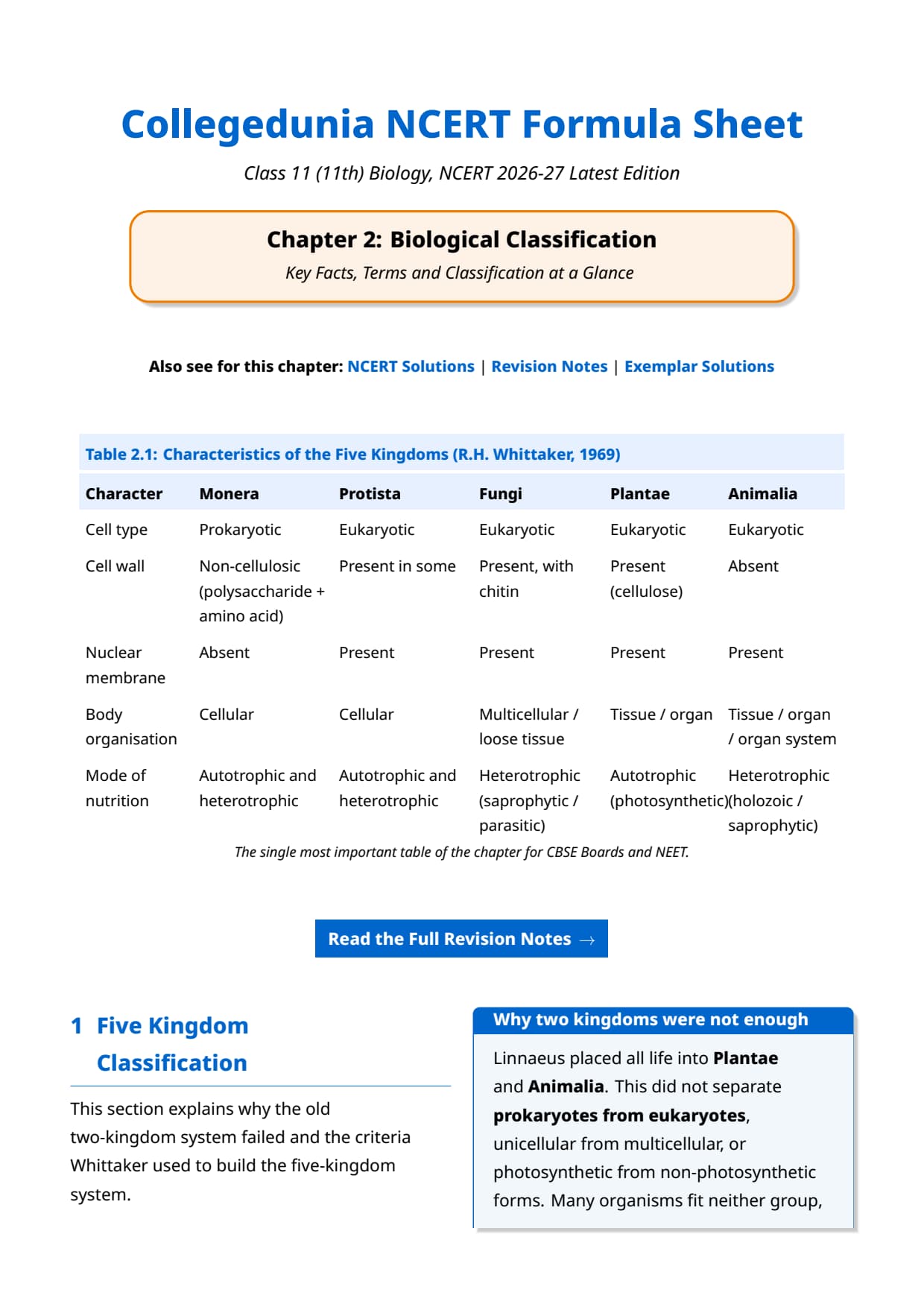 Collegedunia NCERT Formula Sheet

Class 11 (11th) Biology, NCERT 2026-27 Latest Edition

Chapter 2: Biological Classification

Key Facts, Terms and Classification at a Glance

Also see for this chapter: NCERT Solutions | Revision Notes | Exemplar Solutions

Table 2.1: Characteristics of the Five Kingdoms (R.H. Whittaker, 1969)

| Character | Monera | Protista | Fungi | Plantae | Animalia |
|---|---|---|---|---|---|
| Cell type | Prokaryotic | Eukaryotic | Eukaryotic | Eukaryotic | Eukaryotic |
| Cell wall | Non-cellulosic (polysaccharide + amino acid) | Present in some | Present, with chitin | Present (cellulose) | Absent |
| Nuclear membrane | Absent | Present | Present | Present | Present |
| Body organisation | Cellular | Cellular | Multicellular / loose tissue | Tissue / organ | Tissue / organ / organ system |
| Mode of nutrition | Autotrophic and heterotrophic | Autotrophic and heterotrophic | Heterotrophic (saprophytic / parasitic) | Autotrophic (photosynthetic) | Heterotrophic (holozoic / saprophytic) |

The single most important table of the chapter for CBSE Boards and NEET.

Read the Full Revision Notes →

1 Five Kingdom Classification

This section explains why the old two-kingdom system failed and the criteria Whittaker used to build the five-kingdom system.

Why two kingdoms were not enough

Linnaeus placed all life into Plantae and Animalia. This did not separate prokaryotes from eukaryotes, unicellular from multicellular, or photosynthetic from non-photosynthetic forms. Many organisms fit neither group,